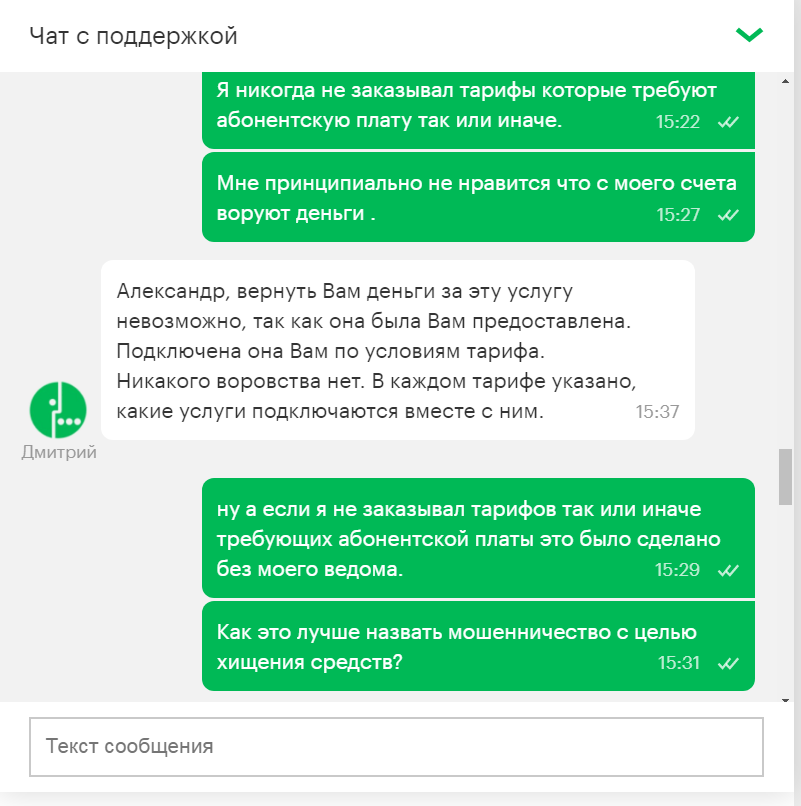 Чат с поддержкой

Я никогда не заказывал тарифы которые требуют абонентскую плату так или иначе. 15:22

Мне принципиально не нравится что с моего счета воруют деньги . 15:27

Александр, вернуть Вам деньги за эту услугу невозможно, так как она была Вам предоставлена. Подключена она Вам по условиям тарифа. Никакого воровства нет. В каждом тарифе указано, какие услуги подключаются вместе с ним. 15:37

Дмитрий

ну а если я не заказывал тарифов так или иначе требующих абонентской платы это было сделано без моего ведома. 15:29

Как это лучше назвать мошенничество с целью хищения средств? 15:31

Текст сообщения